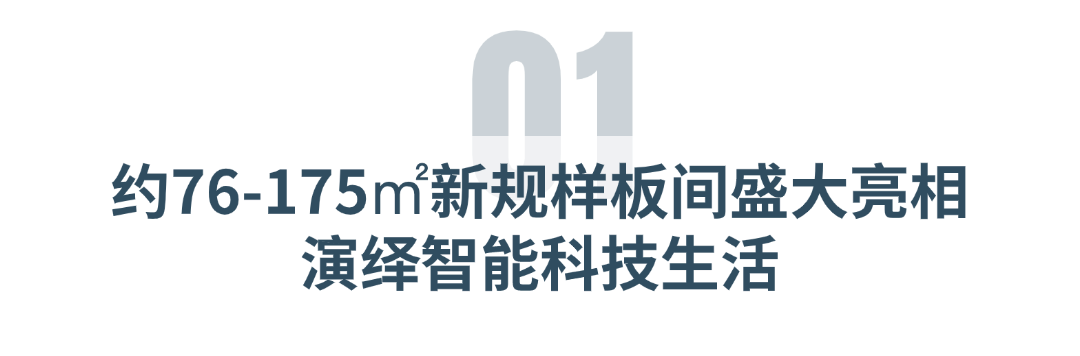 01

约76-175㎡新规样板间盛大亮相
演绎智能科技生活